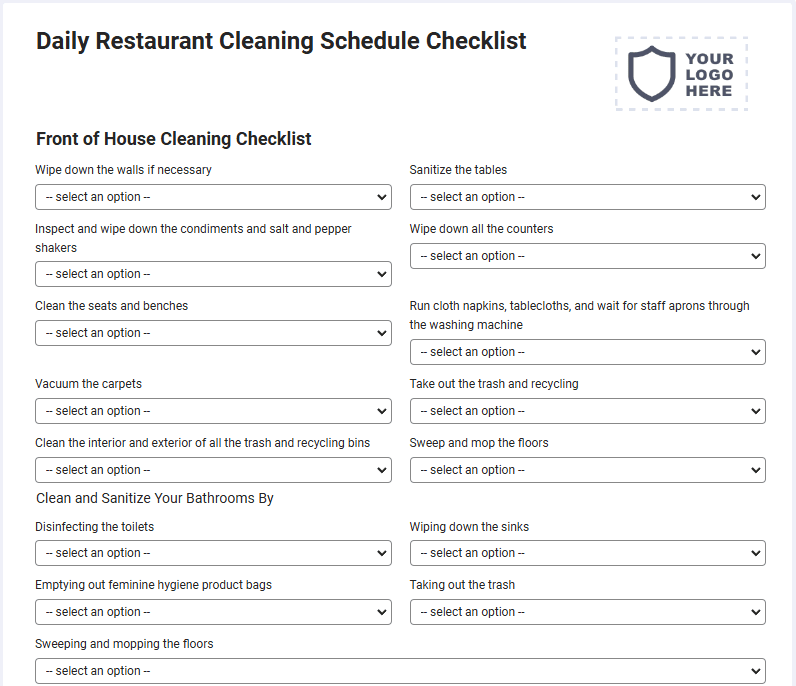 Daily Restaurant Cleaning Schedule Checklist

YOUR LOGO HERE

Front of House Cleaning Checklist

Wipe down the walls if necessary
-- select an option --

Sanitize the tables
-- select an option --

Inspect and wipe down the condiments and salt and pepper shakers
-- select an option --

Wipe down all the counters
-- select an option --

Clean the seats and benches
-- select an option --

Run cloth napkins, tablecloths, and wait for staff aprons through the washing machine
-- select an option --

Vacuum the carpets
-- select an option --

Take out the trash and recycling
-- select an option --

Clean the interior and exterior of all the trash and recycling bins
-- select an option --

Sweep and mop the floors
-- select an option --

Clean and Sanitize Your Bathrooms By

Disinfecting the toilets
-- select an option --

Wiping down the sinks
-- select an option --

Emptying out feminine hygiene product bags
-- select an option --

Taking out the trash
-- select an option --

Sweeping and mopping the floors
-- select an option --